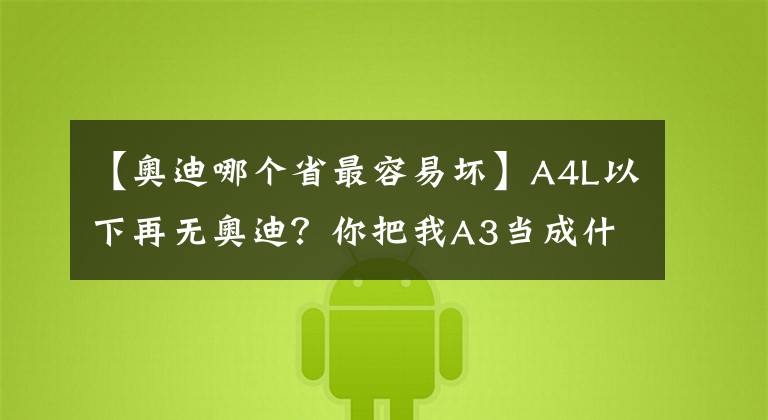 【奥迪哪个省最容易坏】A4L以下再无奥迪？你把我A3当成什